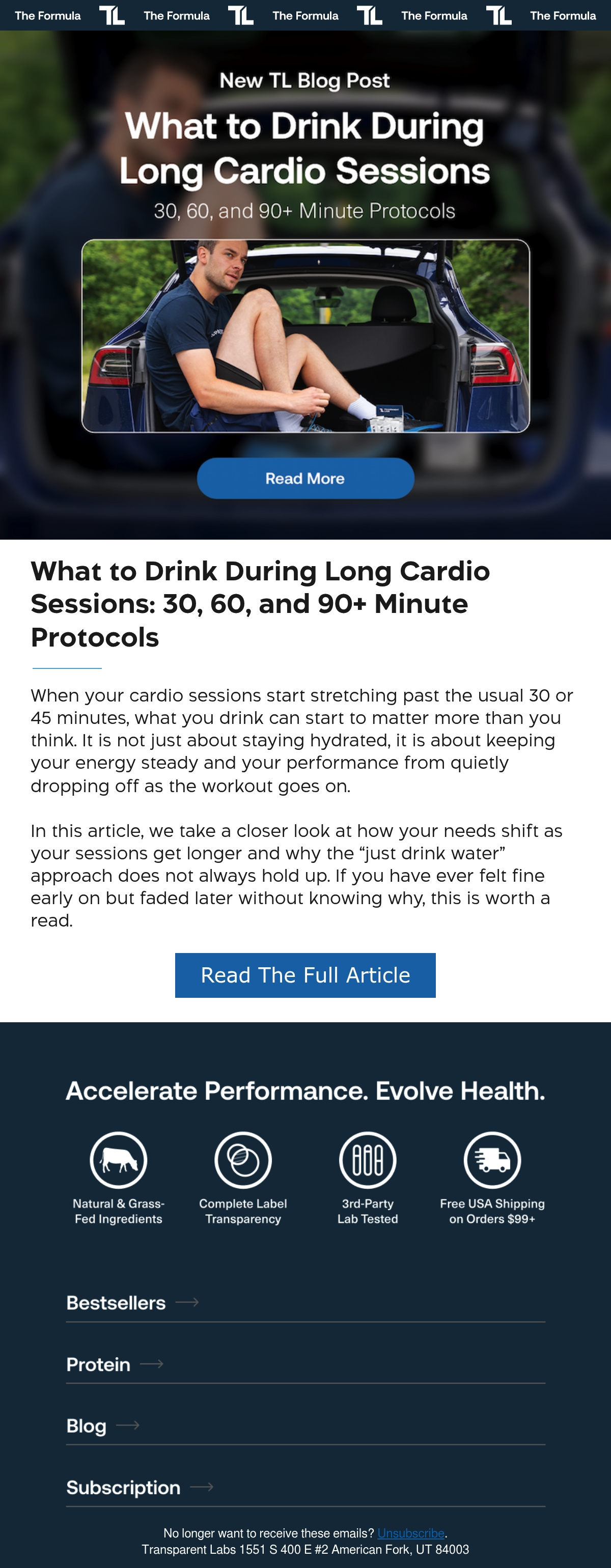 The Formula TL The Formula TL The Formula TL The Formula TL The Formula

New TL Blog Post

What to Drink During Long Cardio Sessions

30, 60, and 90+ Minute Protocols

Read More

What to Drink During Long Cardio Sessions: 30, 60, and 90+ Minute Protocols

When your cardio sessions start stretching past the usual 30 or 45 minutes, what you drink can start to matter more than you think. It is not just about staying hydrated, it is about keeping your energy steady and your performance from quietly dropping off as the workout goes on.

In this article, we take a closer look at how your needs shift as your sessions get longer and why the "just drink water" approach does not always hold up. If you have ever felt fine early on but faded later without knowing why, this is worth a read.

Read The Full Article

Accelerate Performance. Evolve Health.

Natural & Grass-Fed Ingredients

Complete Label Transparency

3rd-Party Lab Tested

Free USA Shipping on Orders $99+

Bestsellers →

Protein →

Blog →

Subscription →

No longer want to receive these emails? Unsubscribe.
Transparent Labs 1551 S 400 E #2 American Fork, UT 84003